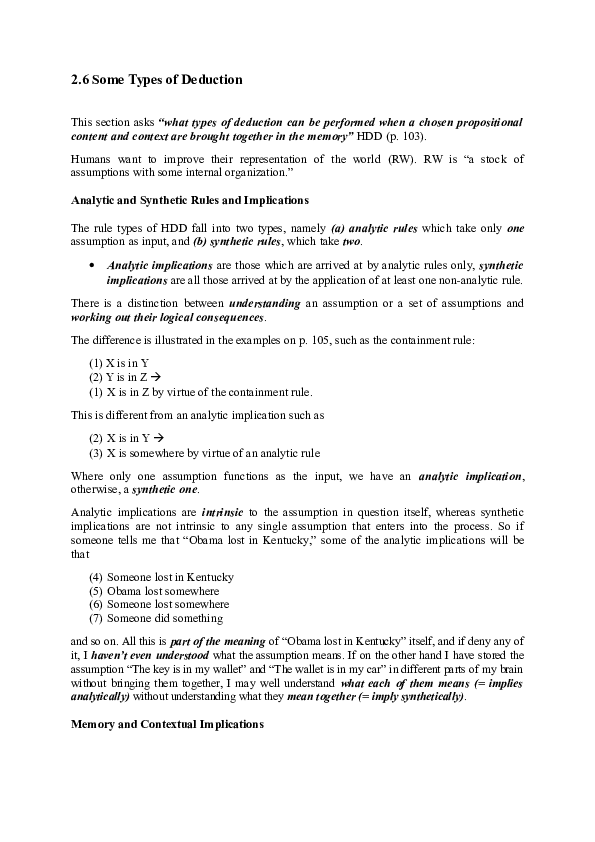 2.6 Some Types of Deduction

This section asks "what types of deduction can be performed when a chosen propositional content and context are brought together in the memory" HDD (p. 103).

Humans want to improve their representation of the world (RW). RW is "a stock of assumptions with some internal organization."

Analytic and Synthetic Rules and Implications

The rule types of HDD fall into two types, namely (a) analytic rules which take only one assumption as input, and (b) synthetic rules, which take two.

• Analytic implications are those which are arrived at by analytic rules only, synthetic implications are all those arrived at by the application of at least one non-analytic rule.

There is a distinction between understanding an assumption or a set of assumptions and working out their logical consequences.

The difference is illustrated in the examples on p. 105, such as the containment rule:

(1) X is in Y
(2) Y is in Z →
(1) X is in Z by virtue of the containment rule.

This is different from an analytic implication such as

(2) X is in Y →
(3) X is somewhere by virtue of an analytic rule

Where only one assumption functions as the input, we have an analytic implication, otherwise, a synthetic one.

Analytic implications are intrinsic to the assumption in question itself, whereas synthetic implications are not intrinsic to any single assumption that enters into the process. So if someone tells me that "Obama lost in Kentucky," some of the analytic implications will be that

(4) Someone lost in Kentucky
(5) Obama lost somewhere
(6) Someone lost somewhere
(7) Someone did something

and so on. All this is part of the meaning of "Obama lost in Kentucky" itself, and if deny any of it, I haven't even understood what the assumption means. If on the other hand I have stored the assumption "The key is in my wallet" and "The wallet is in my car" in different parts of my brain without bringing them together, I may well understand what each of them means (= implies analytically) without understanding what they mean together (= imply synthetically).

Memory and Contextual Implications